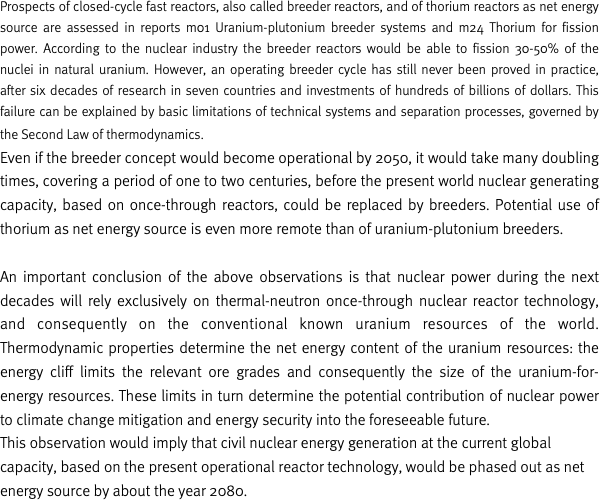 Prospects of closed-cycle fast reactors, also called breeder reactors, and of thorium reactors as net energy source are assessed in reports m01 Uranium-plutonium breeder systems and m24 Thorium for fission power. According to the nuclear industry the breeder reactors would be able to fission 30-50% of the nuclei in natural uranium. However, an operating breeder cycle has still never been proved in practice, after six decades of research in seven countries and investments of hundreds of billions of dollars. This failure can be explained by basic limitations of technical systems and separation processes, governed by the Second Law of thermodynamics.
Even if the breeder concept would become operational by 2050, it would take many doubling times, covering a period of one to two centuries, before the present world nuclear generating capacity, based on once-through reactors, could be replaced by breeders. Potential use of thorium as net energy source is even more remote than of uranium-plutonium breeders.

An important conclusion of the above observations is that nuclear power during the next decades will rely exclusively on thermal-neutron once-through nuclear reactor technology, and consequently on the conventional known uranium resources of the world. Thermodynamic properties determine the net energy content of the uranium resources: the energy cliff limits the relevant ore grades and consequently the size of the uranium-for-energy resources. These limits in turn determine the potential contribution of nuclear power to climate change mitigation and energy security into the foreseeable future.
This observation would imply that civil nuclear energy generation at the current global capacity, based on the present operational reactor technology, would be phased out as net energy source by about the year 2080.